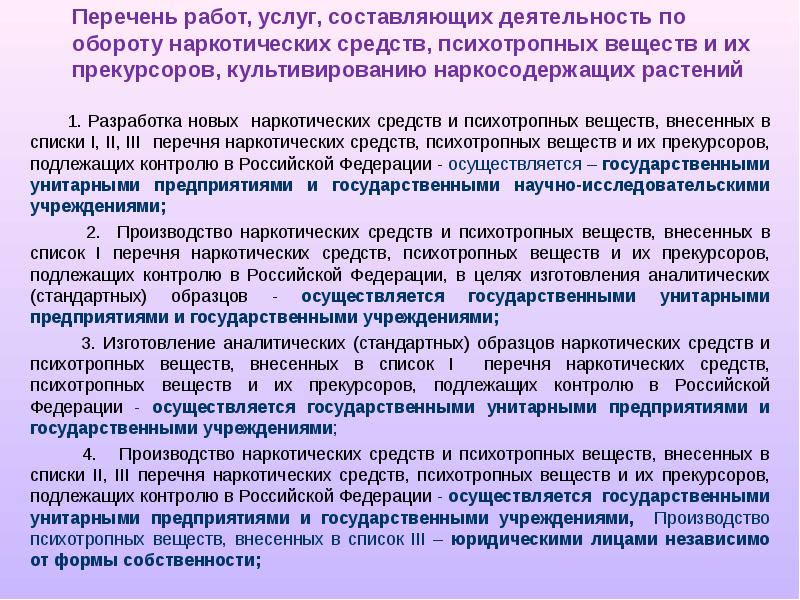 Перечень работ, услуг, составляющих деятельность по обороту наркотических средств, психотропных веществ и их прекурсоров, культивированию наркосодержащих растений

1. Разработка новых наркотических средств и психотропных веществ, внесенных в списки I, II, III перечня наркотических средств, психотропных веществ и их прекурсоров, подлежащих контролю в Российской Федерации - осуществляется – государственными унитарными предприятиями и государственными научно-исследовательскими учреждениями;

2. Производство наркотических средств и психотропных веществ, внесенных в список I перечня наркотических средств, психотропных веществ и их прекурсоров, подлежащих контролю в Российской Федерации, в целях изготовления аналитических (стандартных) образцов - осуществляется государственными унитарными предприятиями и государственными учреждениями;

3. Изготовление аналитических (стандартных) образцов наркотических средств и психотропных веществ, внесенных в список I перечня наркотических средств, психотропных веществ и их прекурсоров, подлежащих контролю в Российской Федерации - осуществляется государственными унитарными предприятиями и государственными учреждениями;

4. Производство наркотических средств и психотропных веществ, внесенных в списки II, III перечня наркотических средств, психотропных веществ и их прекурсоров, подлежащих контролю в Российской Федерации - осуществляется государственными унитарными предприятиями и государственными учреждениями, Производство психотропных веществ, внесенных в список III – юридическими лицами независимо от формы собственности;